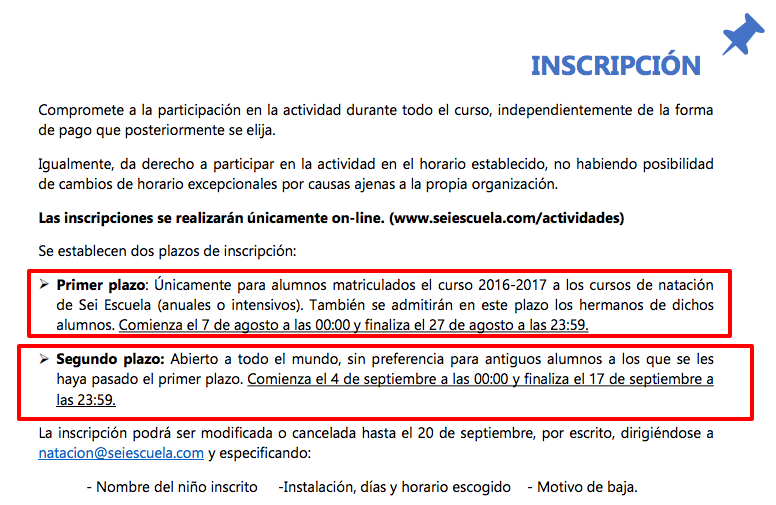 INSCRIPCIÓN

Compromete a la participación en la actividad durante todo el curso, independientemente de la forma de pago que posteriormente se elija.

Igualmente, da derecho a participar en la actividad en el horario establecido, no habiendo posibilidad de cambios de horario excepcionales por causas ajenas a la propia organización.

Las inscripciones se realizarán únicamente on-line. (www.seiescuela.com/actividades)

Se establecen dos plazos de inscripción:

➢ Primer plazo: Únicamente para alumnos matriculados el curso 2016-2017 a los cursos de natación de Sei Escuela (anuales o intensivos). También se admitirán en este plazo los hermanos de dichos alumnos. Comienza el 7 de agosto a las 00:00 y finaliza el 27 de agosto a las 23:59.

➢ Segundo plazo: Abierto a todo el mundo, sin preferencia para antiguos alumnos a los que se les haya pasado el primer plazo. Comienza el 4 de septiembre a las 00:00 y finaliza el 17 de septiembre a las 23:59.

La inscripción podrá ser modificada o cancelada hasta el 20 de septiembre, por escrito, dirigiéndose a natacion@seiescuela.com y especificando:

- Nombre del niño inscrito -Instalación, días y horario escogido - Motivo de baja.